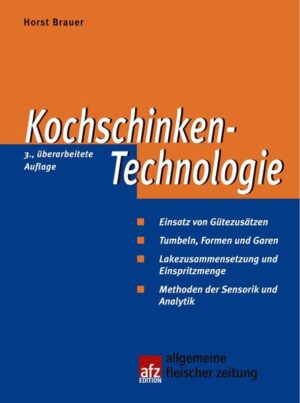 Horst Brauer

Kochschinken-Technologie

3., überarbeitete Auflage

Einsatz von Gütezusätzen

Tumbeln, Formen und Garen

Lakezusammensetzung und Einspritzmenge

Methoden der Sensorik und Analytik

afz EDITION allgemeine fleischer zeitung